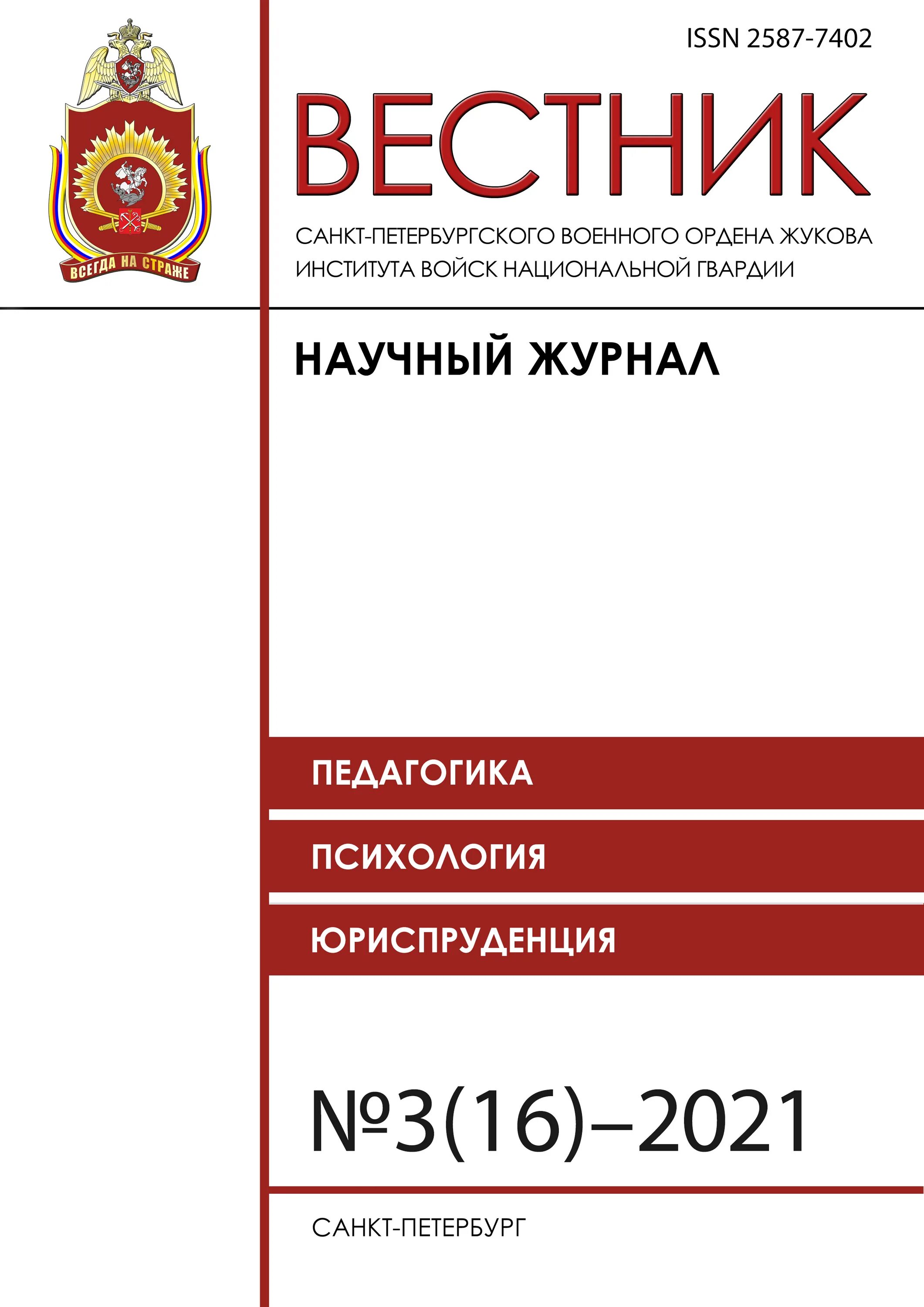 ВСЕГДА НА СТРАЖЕ

ISSN 2587-7402

ВЕСТНИК

САНКТ-ПЕТЕРБУРГСКОГО ВОЕННОГО ОРДЕНА ЖУКОВА ИНСТИТУТА ВОЙСК НАЦИОНАЛЬНОЙ ГВАРДИИ

НАУЧНЫЙ ЖУРНАЛ

ПЕДАГОГИКА

ПСИХОЛОГИЯ

ЮРИСПРУДЕНЦИЯ

№3(16)–2021

САНКТ-ПЕТЕРБУРГ